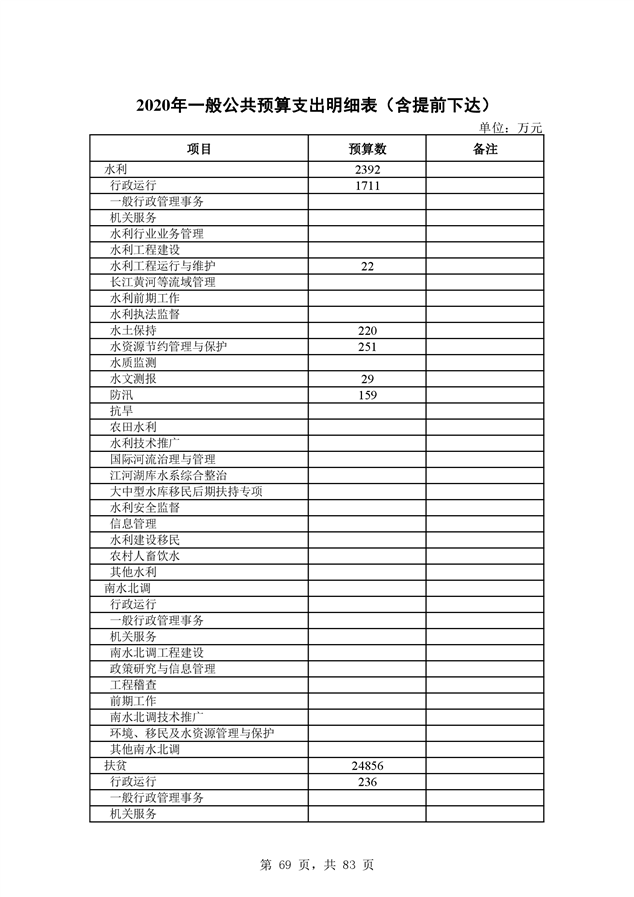 2020年一般公共预算支出明细表（含提前下达）

单位：万元

| 项目 | 预算数 | 备注 |
|---|---|---|
| 水利 | 2392 | |
| 行政运行 | 1711 | |
| 一般行政管理事务 | | |
| 机关服务 | | |
| 水利行业业务管理 | | |
| 水利工程建设 | | |
| 水利工程运行与维护 | 22 | |
| 长江黄河等流域管理 | | |
| 水利前期工作 | | |
| 水利执法监督 | | |
| 水土保持 | 220 | |
| 水资源节约管理与保护 | 251 | |
| 水质监测 | | |
| 水文测报 | 29 | |
| 防汛 | 159 | |
| 抗旱 | | |
| 农田水利 | | |
| 水利技术推广 | | |
| 国际河流治理与管理 | | |
| 江河湖库水系综合整治 | | |
| 大中型水库移民后期扶持专项 | | |
| 水利安全监督 | | |
| 信息管理 | | |
| 水利建设移民 | | |
| 农村人畜饮水 | | |
| 其他水利 | | |
| 南水北调 | | |
| 行政运行 | | |
| 一般行政管理事务 | | |
| 机关服务 | | |
| 南水北调工程建设 | | |
| 政策研究与信息管理 | | |
| 工程稽查 | | |
| 前期工作 | | |
| 南水北调技术推广 | | |
| 环境、移民及水资源管理与保护 | | |
| 其他南水北调 | | |
| 扶贫 | 24856 | |
| 行政运行 | 236 | |
| 一般行政管理事务 | | |
| 机关服务 | | |

第 69 页，共 83 页